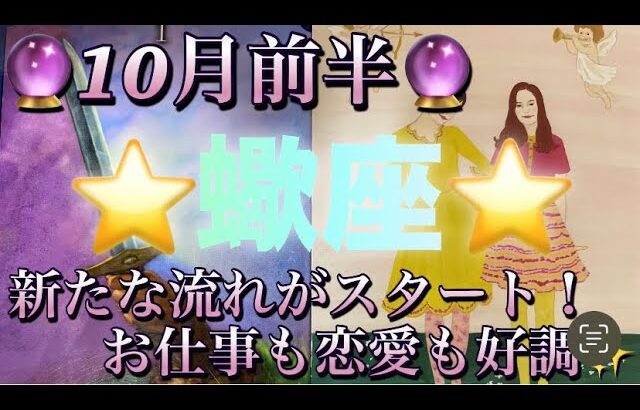 10月前半

蠍座

新たな流れがスタート！
お仕事も恋愛も好調